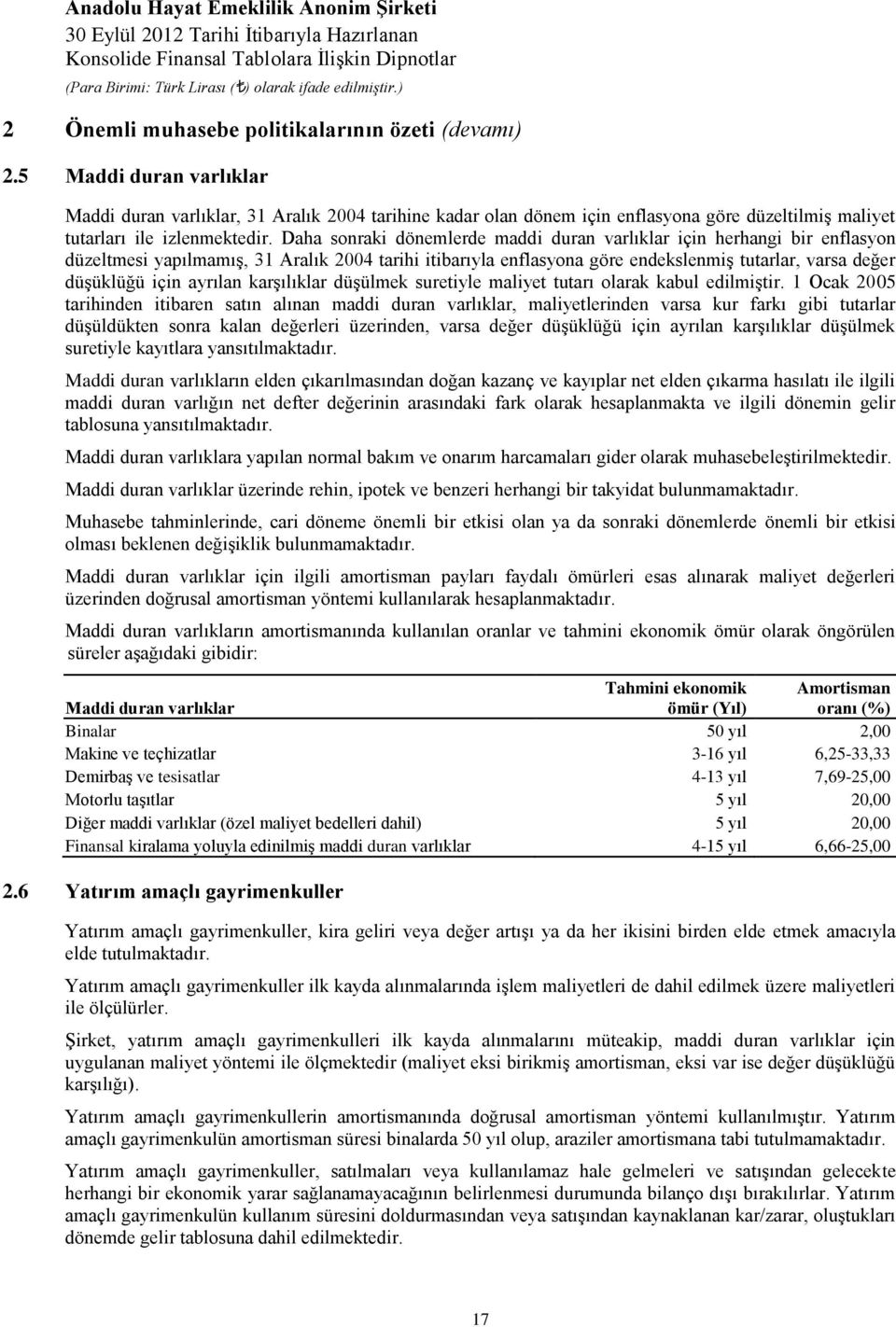 Anadolu Hayat Emeklilik Anonim Şirketi
30 Eylül 2012 Tarihi İtibarıyla Hazırlanan
Konsolide Finansal Tablolara İlişkin Dipnotlar
(Para Birimi: Türk Lirası (₺) olarak ifade edilmiştir.)

2 Önemli muhasebe politikalarının özeti (devamı)

2.5 Maddi duran varlıklar

Maddi duran varlıklar, 31 Aralık 2004 tarihine kadar olan dönem için enflasyona göre düzeltilmiş maliyet tutarları ile izlenmektedir. Daha sonraki dönemlerde maddi duran varlıklar için herhangi bir enflasyon düzeltmesi yapılmamış, 31 Aralık 2004 tarihi itibarıyla enflasyona göre endekslenmiş tutarlar, varsa değer düşüklüğü için ayrılan karşılıklar düşülmek suretiyle maliyet tutarı olarak kabul edilmiştir. 1 Ocak 2005 tarihinden itibaren satın alınan maddi duran varlıklar, maliyetlerinden varsa kur farkı gibi tutarlar düşüldükten sonra kalan değerleri üzerinden, varsa değer düşüklüğü için ayrılan karşılıklar düşülmek suretiyle kayıtlara yansıtılmaktadır.

Maddi duran varlıkların elden çıkarılmasından doğan kazanç ve kayıplar net elden çıkarma hasılatı ile ilgili maddi duran varlığın net defter değerinin arasındaki fark olarak hesaplanmakta ve ilgili dönemin gelir tablosuna yansıtılmaktadır.

Maddi duran varlıklara yapılan normal bakım ve onarım harcamaları gider olarak muhasebeleştirilmektedir.

Maddi duran varlıklar üzerinde rehin, ipotek ve benzeri herhangi bir takyidat bulunmamaktadır.

Muhasebe tahminlerinde, cari döneme önemli bir etkisi olan ya da sonraki dönemlerde önemli bir etkisi olması beklenen değişiklik bulunmamaktadır.

Maddi duran varlıklar için ilgili amortisman payları faydalı ömürleri esas alınarak maliyet değerleri üzerinden doğrusal amortisman yöntemi kullanılarak hesaplanmaktadır.

Maddi duran varlıkların amortismanında kullanılan oranlar ve tahmini ekonomik ömür olarak öngörülen süreler aşağıdaki gibidir:

| Maddi duran varlıklar | Tahmini ekonomik ömür (Yıl) | Amortisman oranı (%) |
|---|---|---|
| Binalar | 50 yıl | 2,00 |
| Makine ve teçhizatlar | 3-16 yıl | 6,25-33,33 |
| Demirbaş ve tesisatlar | 4-13 yıl | 7,69-25,00 |
| Motorlu taşıtlar | 5 yıl | 20,00 |
| Diğer maddi varlıklar (özel maliyet bedelleri dahil) | 5 yıl | 20,00 |
| Finansal kiralama yoluyla edinilmiş maddi duran varlıklar | 4-15 yıl | 6,66-25,00 |

2.6 Yatırım amaçlı gayrimenkuller

Yatırım amaçlı gayrimenkuller, kira geliri veya değer artışı ya da her ikisini birden elde etmek amacıyla elde tutulmaktadır.

Yatırım amaçlı gayrimenkuller ilk kayda alınmalarında işlem maliyetleri de dahil edilmek üzere maliyetleri ile ölçülürler.

Şirket, yatırım amaçlı gayrimenkulleri ilk kayda alınmalarını müteakip, maddi duran varlıklar için uygulanan maliyet yöntemi ile ölçmektedir (maliyet eksi birikmiş amortisman, eksi var ise değer düşüklüğü karşılığı).

Yatırım amaçlı gayrimenkullerin amortismanında doğrusal amortisman yöntemi kullanılmıştır. Yatırım amaçlı gayrimenkulün amortisman süresi binalarda 50 yıl olup, araziler amortismana tabi tutulmamaktadır.

Yatırım amaçlı gayrimenkuller, satılmaları veya kullanılamaz hale gelmeleri ve satışından gelecekte herhangi bir ekonomik yarar sağlanamayacağının belirlenmesi durumunda bilanço dışı bırakılırlar. Yatırım amaçlı gayrimenkulün kullanım süresini doldurmasından veya satışından kaynaklanan kar/zarar, oluştukları dönemde gelir tablosuna dahil edilmektedir.

17